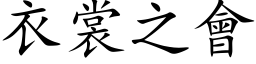 衣裳之會